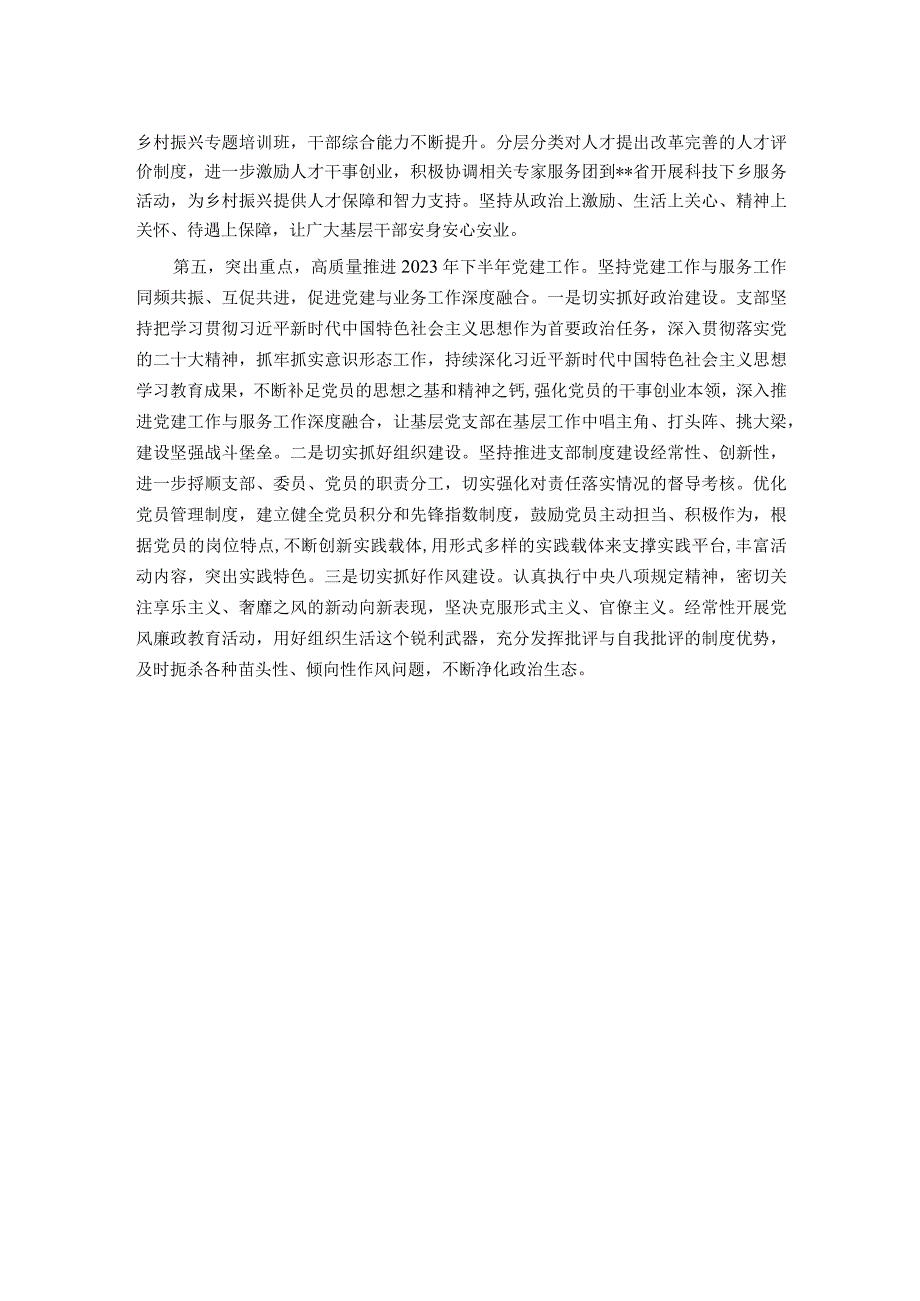 乡村振兴专题培训班，干部综合能力不断提升。分层分类对人才提出改革完善的人才评价制度，进一步激励人才干事创业，积极协调相关专家服务团到**省开展科技下乡服务活动，为乡村振兴提供人才保障和智力支持。坚持从政治上激励、生活上关心、精神上关怀、待遇上保障，让广大基层干部安身安心安业。

第五，突出重点，高质量推进2023年下半年党建工作。坚持党建工作与服务工作同频共振、互促共进，促进党建与业务工作深度融合。一是切实抓好政治建设。支部坚持把学习贯彻习近平新时代中国特色社会主义思想作为首要政治任务，深入贯彻落实党的二十大精神，抓牢抓实意识形态工作，持续深化习近平新时代中国特色社会主义思想学习教育成果，不断补足党员的思想之基和精神之钙，强化党员的干事创业本领，深入推进党建工作与服务工作深度融合，让基层党支部在基层工作中唱主角、打头阵、挑大梁，建设坚强战斗堡垒。二是切实抓好组织建设。坚持推进支部制度建设经常性、创新性，进一步捋顺支部、委员、党员的职责分工，切实强化对责任落实情况的督导考核。优化党员管理制度，建立健全党员积分和先锋指数制度，鼓励党员主动担当、积极作为，根据党员的岗位特点，不断创新实践载体，用形式多样的实践载体来支撑实践平台，丰富活动内容，突出实践特色。三是切实抓好作风建设。认真执行中央八项规定精神，密切关注享乐主义、奢靡之风的新动向新表现，坚决克服形式主义、官僚主义。经常性开展党风廉政教育活动，用好组织生活这个锐利武器，充分发挥批评与自我批评的制度优势，及时扼杀各种苗头性、倾向性作风问题，不断净化政治生态。